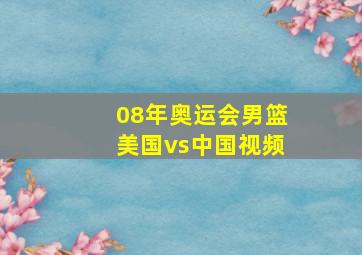 08年奥运会男篮
美国vs中国视频